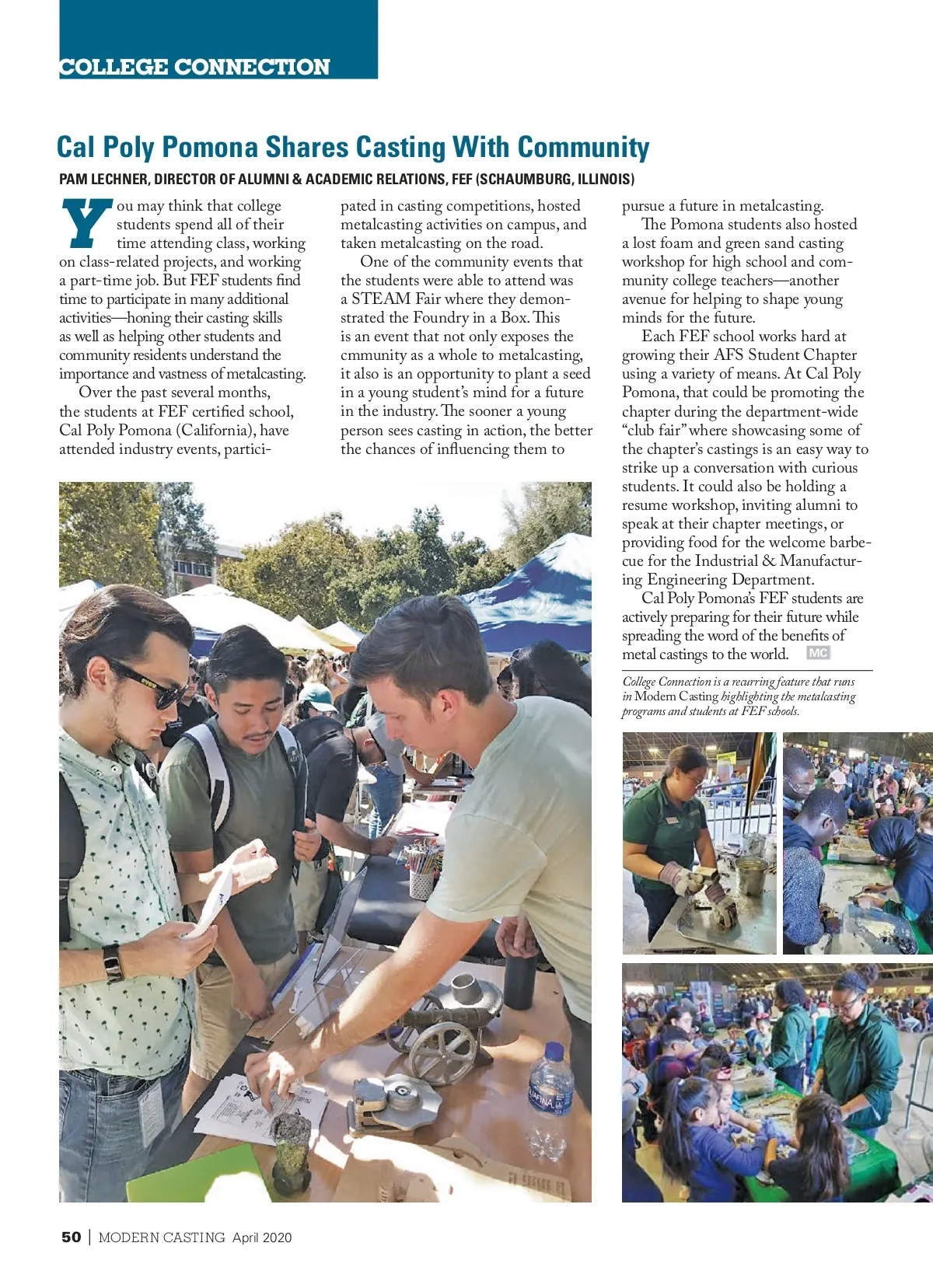 COLLEGE CONNECTION

Cal Poly Pomona Shares Casting With Community

PAM LECHNER, DIRECTOR OF ALUMNI & ACADEMIC RELATIONS, FEF (SCHAUMBURG, ILLINOIS)

You may think that college students spend all of their time attending class, working on class-related projects, and working a part-time job. But FEF students find time to participate in many additional activities—honing their casting skills as well as helping other students and community residents understand the importance and vastness of metalcasting.

Over the past several months, the students at FEF certified school, Cal Poly Pomona (California), have attended industry events, participated in casting competitions, hosted metalcasting activities on campus, and taken metalcasting on the road.

One of the community events that the students were able to attend was a STEAM Fair where they demonstrated the Foundry in a Box. This is an event that not only exposes the cmmunity as a whole to metalcasting, it also is an opportunity to plant a seed in a young student's mind for a future in the industry. The sooner a young person sees casting in action, the better the chances of influencing them to pursue a future in metalcasting.

The Pomona students also hosted a lost foam and green sand casting workshop for high school and community college teachers—another avenue for helping to shape young minds for the future.

Each FEF school works hard at growing their AFS Student Chapter using a variety of means. At Cal Poly Pomona, that could be promoting the chapter during the department-wide "club fair" where showcasing some of the chapter's castings is an easy way to strike up a conversation with curious students. It could also be holding a resume workshop, inviting alumni to speak at their chapter meetings, or providing food for the welcome barbecue for the Industrial & Manufacturing Engineering Department.

Cal Poly Pomona's FEF students are actively preparing for their future while spreading the word of the benefits of metal castings to the world. MC

College Connection is a recurring feature that runs in Modern Casting highlighting the metalcasting programs and students at FEF schools.

50 | MODERN CASTING April 2020